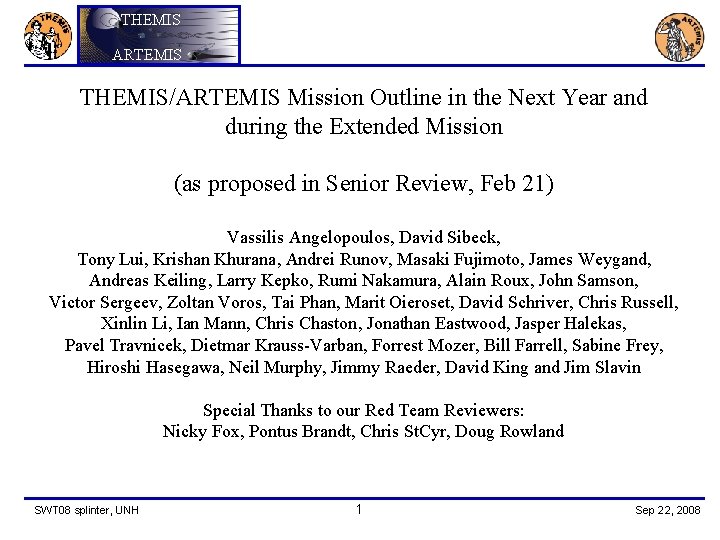 THEMIS

THEMIS
ARTEMIS

ARTEMIS

THEMIS/ARTEMIS Mission Outline in the Next Year and during the Extended Mission

(as proposed in Senior Review, Feb 21)

Vassilis Angelopoulos, David Sibeck, Tony Lui, Krishan Khurana, Andrei Runov, Masaki Fujimoto, James Weygand, Andreas Keiling, Larry Kepko, Rumi Nakamura, Alain Roux, John Samson, Victor Sergeev, Zoltan Voros, Tai Phan, Marit Oieroset, David Schriver, Chris Russell, Xinlin Li, Ian Mann, Chris Chaston, Jonathan Eastwood, Jasper Halekas, Pavel Travnicek, Dietmar Krauss-Varban, Forrest Mozer, Bill Farrell, Sabine Frey, Hiroshi Hasegawa, Neil Murphy, Jimmy Raeder, David King and Jim Slavin

Special Thanks to our Red Team Reviewers:
Nicky Fox, Pontus Brandt, Chris StCyr, Doug Rowland

SWT08 splinter, UNH

1

Sep 22, 2008